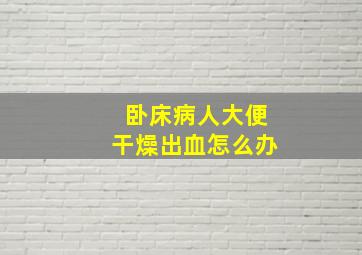 卧床病人大便
干燥出血怎么办